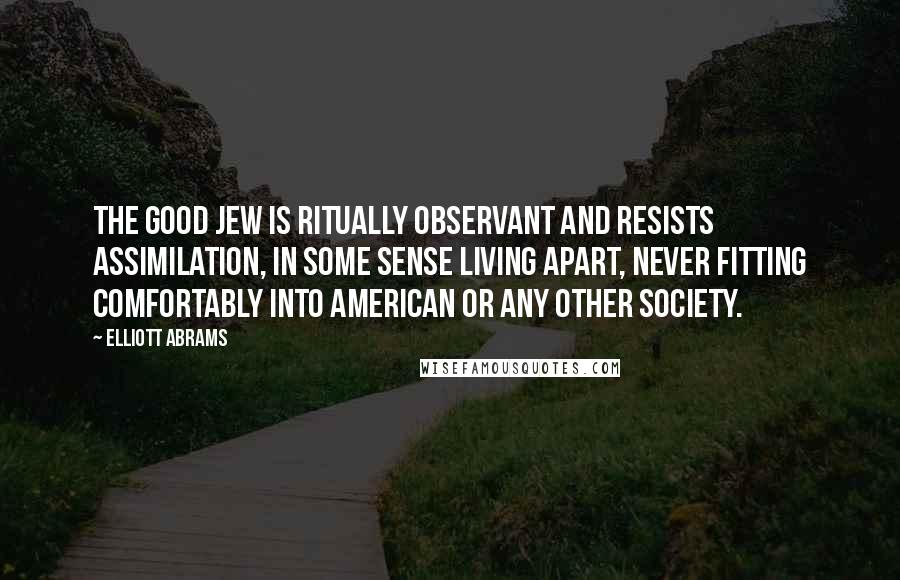 THE GOOD JEW IS RITUALLY OBSERVANT AND RESISTS ASSIMILATION, IN SOME SENSE LIVING APART, NEVER FITTING COMFORTABLY INTO AMERICAN OR ANY OTHER SOCIETY.

~ ELLIOTT ABRAMS

WISEFAMOUSQUOTES.COM